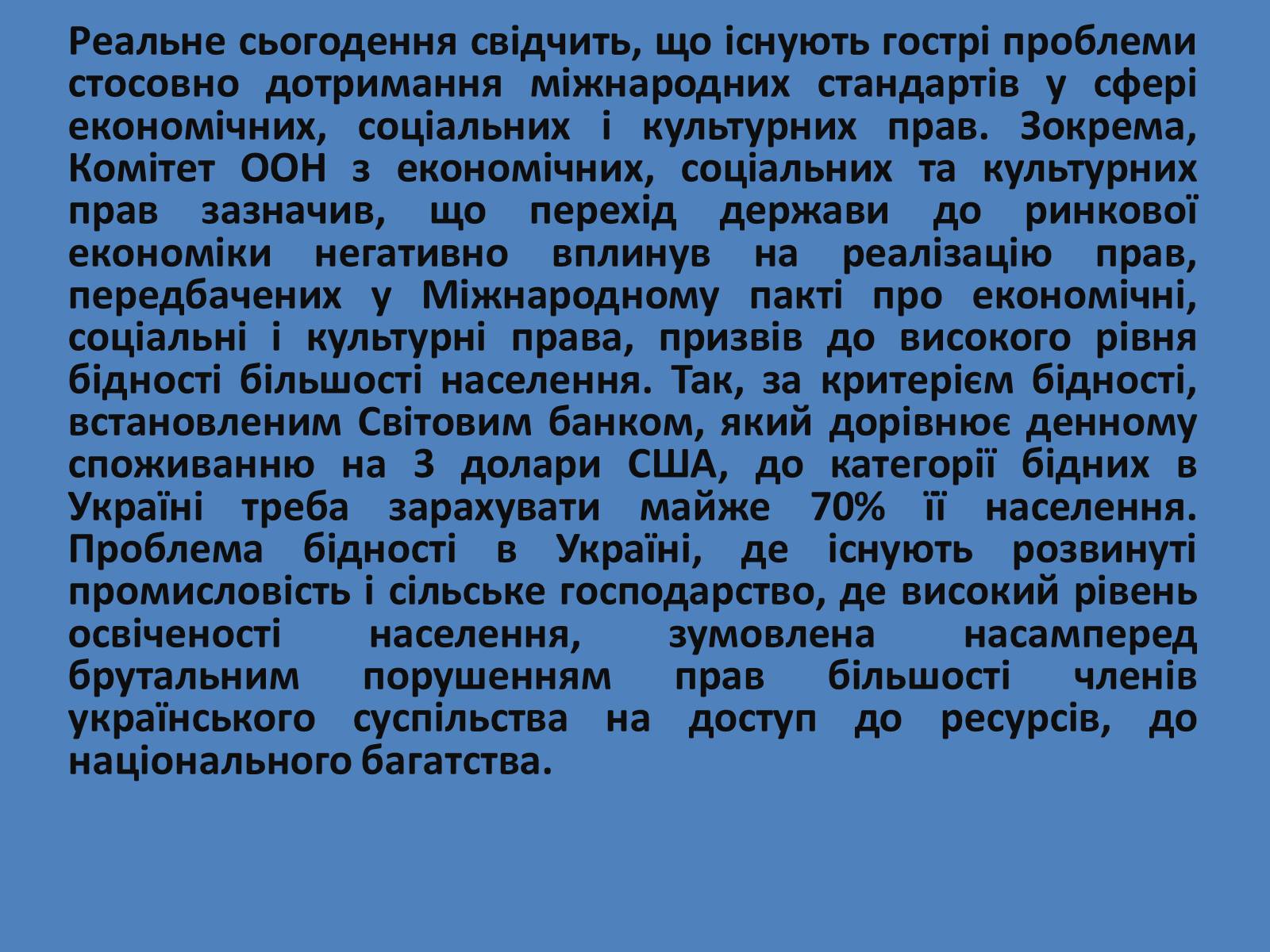 Реальне сьогодення свідчить, що існують гострі проблеми стосовно дотримання міжнародних стандартів у сфері економічних, соціальних і культурних прав. Зокрема, Комітет ООН з економічних, соціальних та культурних прав зазначив, що перехід держави до ринкової економіки негативно вплинув на реалізацію прав, передбачених у Міжнародному пакті про економічні, соціальні і культурні права, призвів до високого рівня бідності більшості населення. Так, за критерієм бідності, встановленим Світовим банком, який дорівнює денному споживанню на 3 долари США, до категорії бідних в Україні треба зарахувати майже 70% її населення. Проблема бідності в Україні, де існують розвинуті промисловість і сільське господарство, де високий рівень освіченості населення, зумовлена насамперед брутальним порушенням прав більшості членів українського суспільства на доступ до ресурсів, до національного багатства.